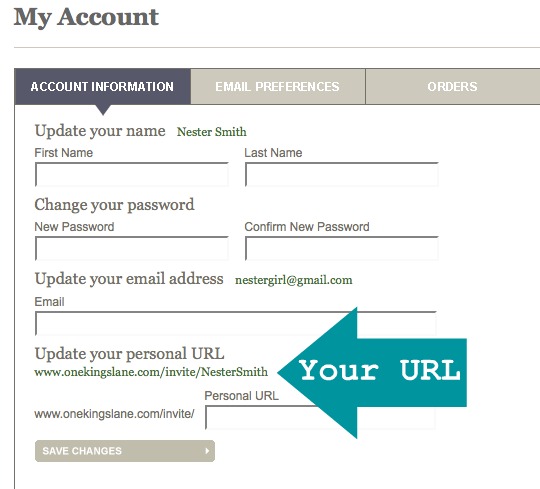 My Account

ACCOUNT INFORMATION
EMAIL PREFERENCES
ORDERS

Update your name Nester Smith
First Name
Last Name

Change your password
New Password
Confirm New Password

Update your email address nestergirl@gmail.com
Email

Update your personal URL
www.onekingslane.com/invite/NesterSmith
Your URL
Personal URL
www.onekingslane.com/invite/

SAVE CHANGES